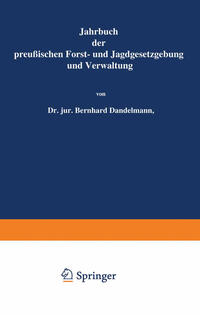 Jahrbuch
der
preußischen Forst- und Jagdgesetzgebung
und Verwaltung

von

Dr. jur. Bernhard Dandelmann,

Springer